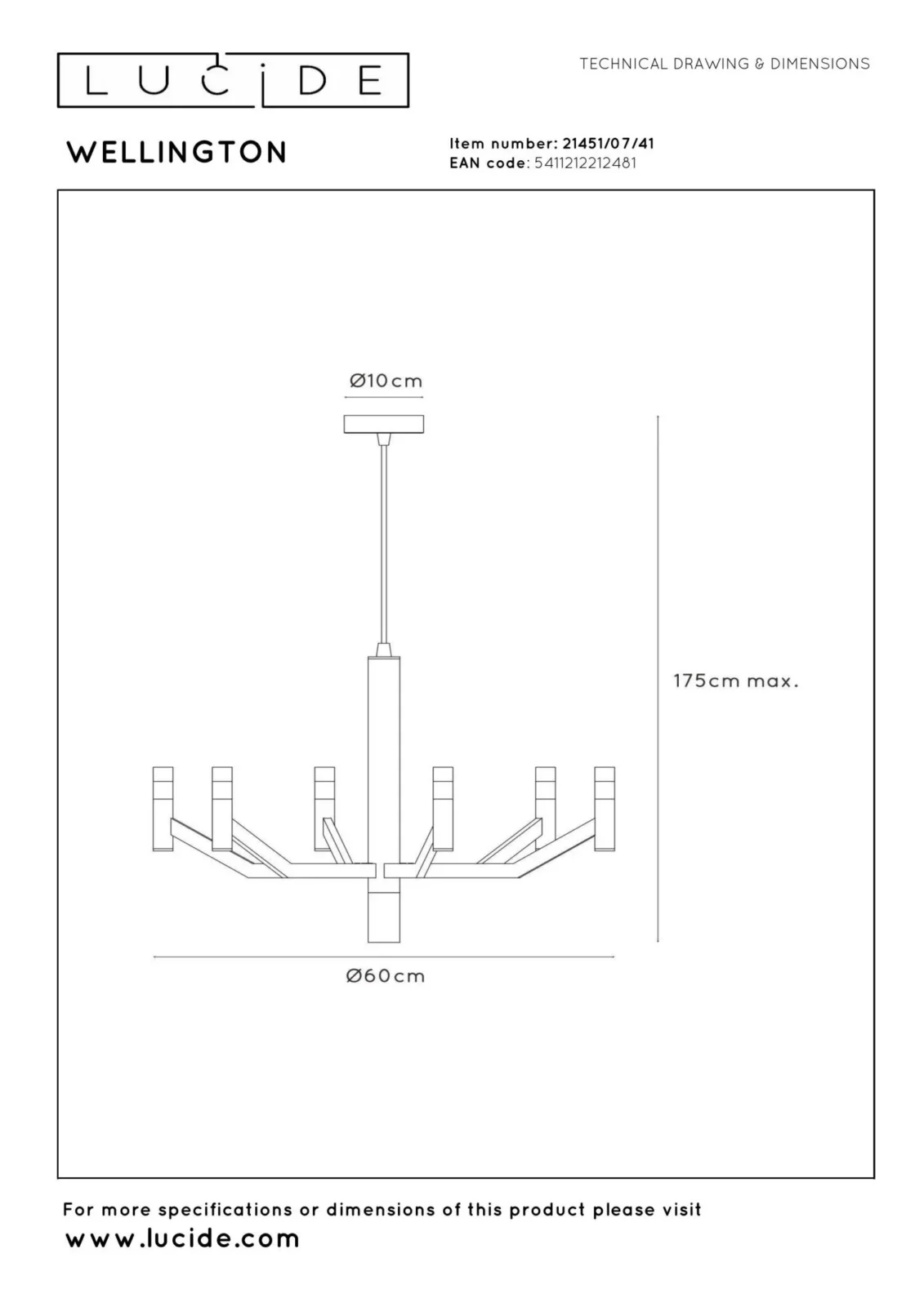 LUCIDE

TECHNICAL DRAWING & DIMENSIONS

WELLINGTON

Item number: 21451/07/41
EAN code: 5411212212481

Ø10cm

175cm max.

Ø60cm

For more specifications or dimensions of this product please visit
www.lucide.com